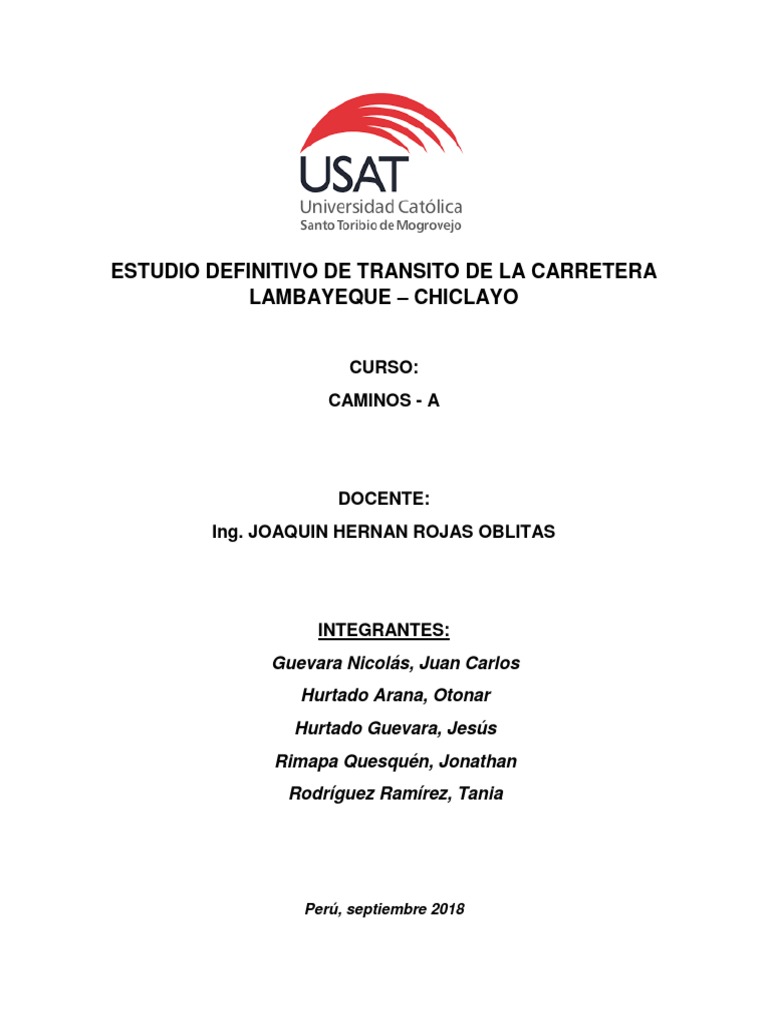 USAT
Universidad Católica
Santo Toribio de Mogrovejo

ESTUDIO DEFINITIVO DE TRANSITO DE LA CARRETERA LAMBAYEQUE – CHICLAYO

CURSO:
CAMINOS - A

DOCENTE:
Ing. JOAQUIN HERNAN ROJAS OBLITAS

INTEGRANTES:
Guevara Nicolás, Juan Carlos
Hurtado Arana, Otonar
Hurtado Guevara, Jesús
Rimapa Quesquén, Jonathan
Rodríguez Ramírez, Tania

Perú, septiembre 2018